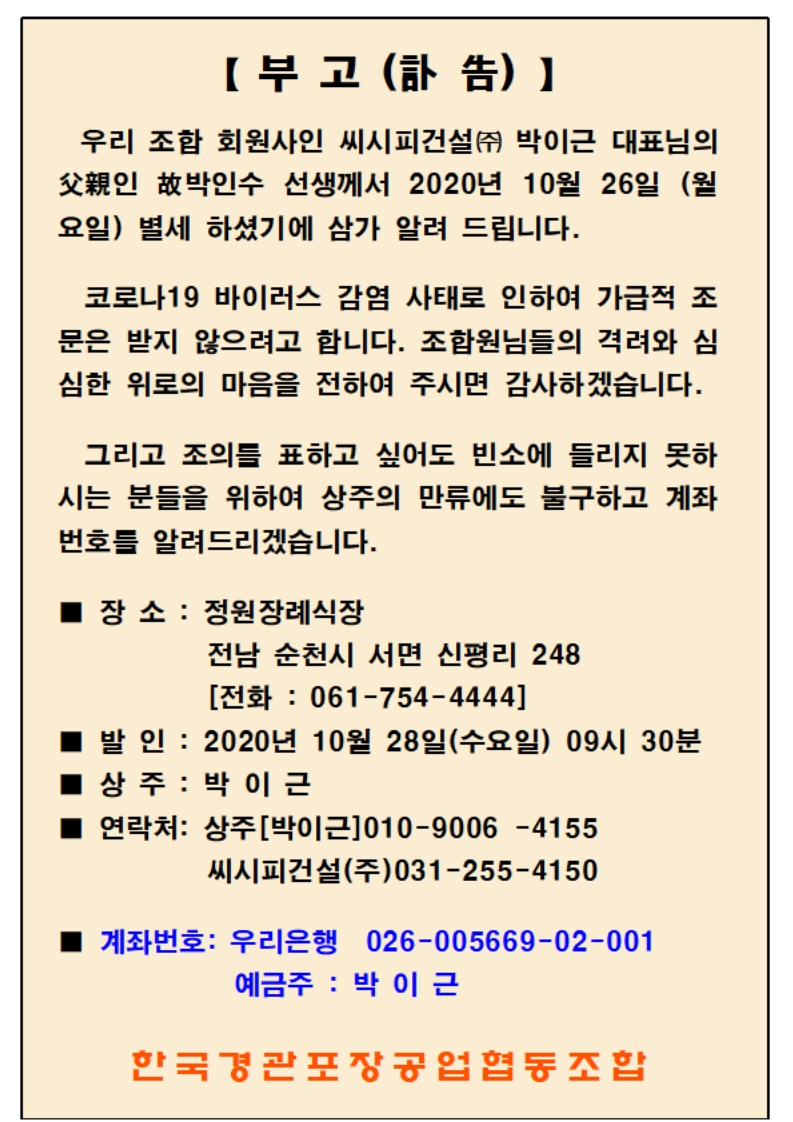 【 부 고 (訃 告) 】

우리 조합 회원사인 씨시피건설㈜ 박이근 대표님의 父親인 故박인수 선생께서 2020년 10월 26일 (월요일) 별세 하셨기에 삼가 알려 드립니다.

코로나19 바이러스 감염 사태로 인하여 가급적 조문은 받지 않으려고 합니다. 조합원님들의 격려와 심심한 위로의 마음을 전하여 주시면 감사하겠습니다.

그리고 조의를 표하고 싶어도 빈소에 들리지 못하시는 분들을 위하여 상주의 만류에도 불구하고 계좌번호를 알려드리겠습니다.

■ 장 소 : 정원장례식장
전남 순천시 서면 신평리 248
[전화 : 061-754-4444]
■ 발 인 : 2020년 10월 28일(수요일) 09시 30분
■ 상 주 : 박 이 근
■ 연락처: 상주[박이근]010-9006 -4155
씨시피건설(주)031-255-4150

■ 계좌번호: 우리은행 026-005669-02-001
예금주 : 박 이 근

한국경관포장공업협동조합